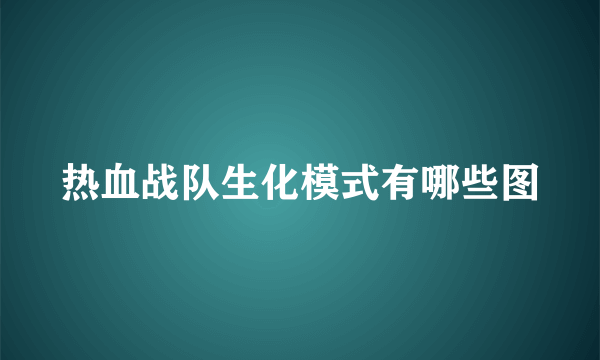 热血战队生化模式有哪些图